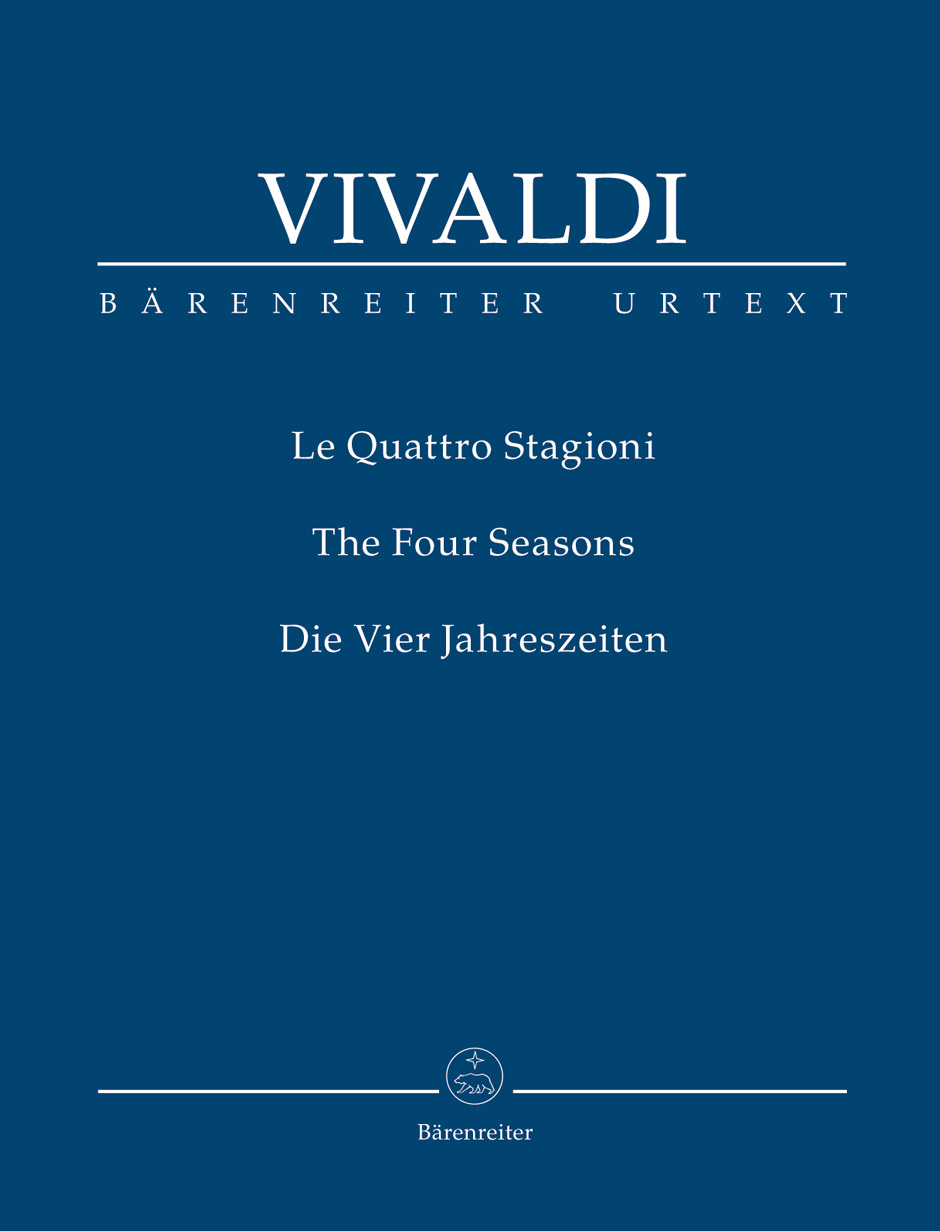 VIVALDI

BÄRENREITER URTEXT

Le Quattro Stagioni

The Four Seasons

Die Vier Jahreszeiten

Bärenreiter